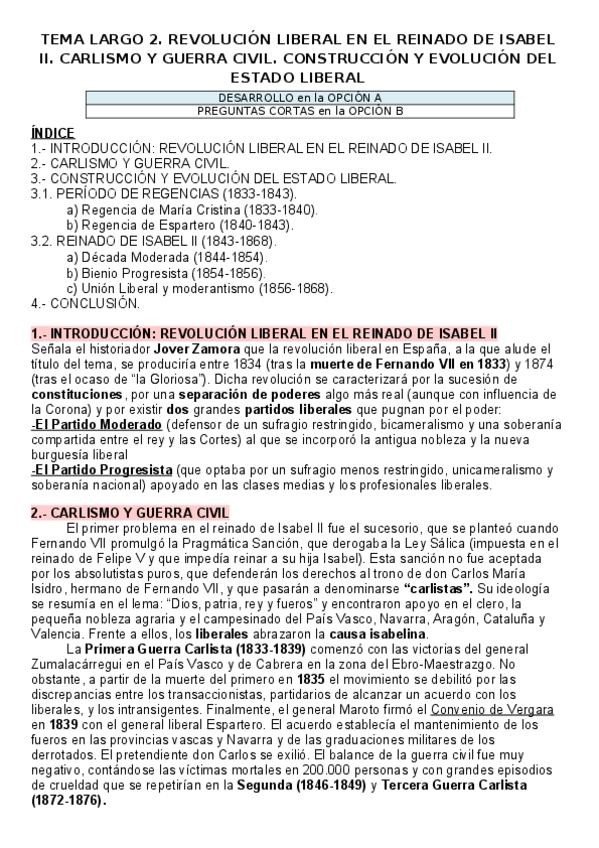 TEMA LARGO 2. REVOLUCIÓN LIBERAL EN EL REINADO DE ISABEL II. CARLISMO Y GUERRA CIVIL. CONSTRUCCIÓN Y EVOLUCIÓN DEL ESTADO LIBERAL

| DESARROLLO en la OPCIÓN A |
|---|
| PREGUNTAS CORTAS en la OPCIÓN B |

ÍNDICE
1.- INTRODUCCIÓN: REVOLUCIÓN LIBERAL EN EL REINADO DE ISABEL II.
2.- CARLISMO Y GUERRA CIVIL.
3.- CONSTRUCCIÓN Y EVOLUCIÓN DEL ESTADO LIBERAL.
3.1. PERÍODO DE REGENCIAS (1833-1843).
a) Regencia de María Cristina (1833-1840).
b) Regencia de Espartero (1840-1843).
3.2. REINADO DE ISABEL II (1843-1868).
a) Década Moderada (1844-1854).
b) Bienio Progresista (1854-1856).
c) Unión Liberal y moderantismo (1856-1868).
4.- CONCLUSIÓN.

1.- INTRODUCCIÓN: REVOLUCIÓN LIBERAL EN EL REINADO DE ISABEL II
Señala el historiador Jover Zamora que la revolución liberal en España, a la que alude el título del tema, se produciría entre 1834 (tras la muerte de Fernando VII en 1833) y 1874 (tras el ocaso de "la Gloriosa"). Dicha revolución se caracterizará por la sucesión de constituciones, por una separación de poderes algo más real (aunque con influencia de la Corona) y por existir dos grandes partidos liberales que pugnan por el poder:
-El Partido Moderado (defensor de un sufragio restringido, bicameralismo y una soberanía compartida entre el rey y las Cortes) al que se incorporó la antigua nobleza y la nueva burguesía liberal
-El Partido Progresista (que optaba por un sufragio menos restringido, unicameralismo y soberanía nacional) apoyado en las clases medias y los profesionales liberales.

2.- CARLISMO Y GUERRA CIVIL
El primer problema en el reinado de Isabel II fue el sucesorio, que se planteó cuando Fernando VII promulgó la Pragmática Sanción, que derogaba la Ley Sálica (impuesta en el reinado de Felipe V y que impedía reinar a su hija Isabel). Esta sanción no fue aceptada por los absolutistas puros, que defenderán los derechos al trono de don Carlos María Isidro, hermano de Fernando VII, y que pasarán a denominarse "carlistas". Su ideología se resumía en el lema: "Dios, patria, rey y fueros" y encontraron apoyo en el clero, la pequeña nobleza agraria y el campesinado del País Vasco, Navarra, Aragón, Cataluña y Valencia. Frente a ellos, los liberales abrazaron la causa isabelina.
La Primera Guerra Carlista (1833-1839) comenzó con las victorias del general Zumalacárregui en el País Vasco y de Cabrera en la zona del Ebro-Maestrazgo. No obstante, a partir de la muerte del primero en 1835 el movimiento se debilitó por las discrepancias entre los transaccionistas, partidarios de alcanzar un acuerdo con los liberales, y los intransigentes. Finalmente, el general Maroto firmó el Convenio de Vergara en 1839 con el general liberal Espartero. El acuerdo establecía el mantenimiento de los fueros en las provincias vascas y Navarra y de las graduaciones militares de los derrotados. El pretendiente don Carlos se exilió. El balance de la guerra civil fue muy negativo, contándose las víctimas mortales en 200.000 personas y con grandes episodios de crueldad que se repetirían en la Segunda (1846-1849) y Tercera Guerra Carlista (1872-1876).